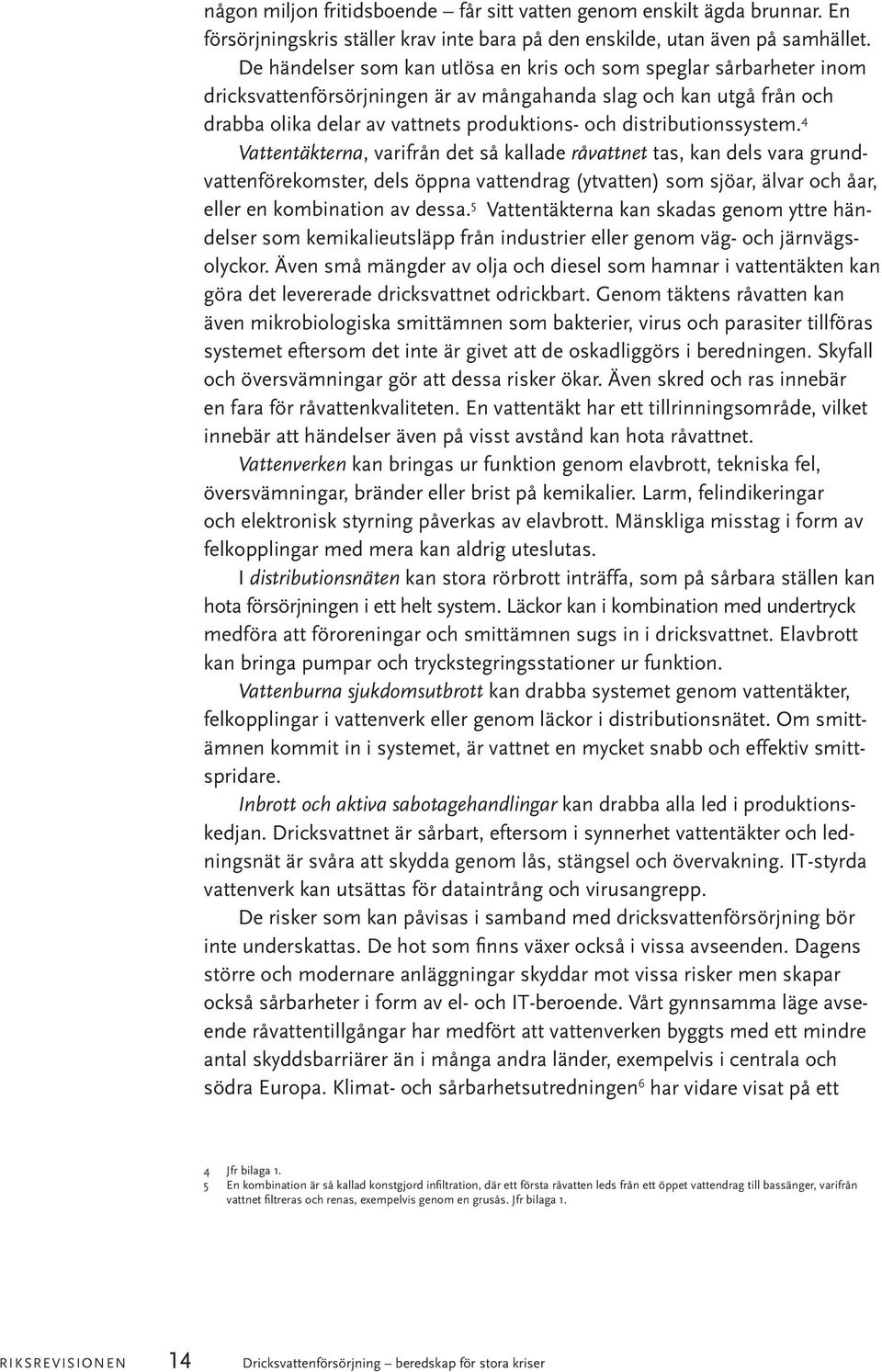 någon miljon fritidsboende – får sitt vatten genom enskilt ägda brunnar. En försörjningskris ställer krav inte bara på den enskilde, utan även på samhället.

De händelser som kan utlösa en kris och som speglar sårbarheter inom dricksvattenförsörjningen är av mångahanda slag och kan utgå från och drabba olika delar av vattnets produktions- och distributionssystem.$^4$

Vattentäkterna, varifrån det så kallade råvattnet tas, kan dels vara grundvattenförekomster, dels öppna vattendrag (ytvatten) som sjöar, älvar och åar, eller en kombination av dessa.$^5$ Vattentäkterna kan skadas genom yttre händelser som kemikalieutsläpp från industrier eller genom väg- och järnvägsolyckor. Även små mängder av olja och diesel som hamnar i vattentäkten kan göra det levererade dricksvattnet odrickbart. Genom täktens råvatten kan även mikrobiologiska smittämnen som bakterier, virus och parasiter tillföras systemet eftersom det inte är givet att de oskadliggörs i beredningen. Skyfall och översvämningar gör att dessa risker ökar. Även skred och ras innebär en fara för råvattenkvaliteten. En vattentäkt har ett tillrinningsområde, vilket innebär att händelser även på visst avstånd kan hota råvattnet.

Vattenverken kan bringas ur funktion genom elavbrott, tekniska fel, översvämningar, bränder eller brist på kemikalier. Larm, felindikeringar och elektronisk styrning påverkas av elavbrott. Mänskliga misstag i form av felkopplingar med mera kan aldrig uteslutas.

I distributionsnäten kan stora rörbrott inträffa, som på sårbara ställen kan hota försörjningen i ett helt system. Läckor kan i kombination med undertryck medföra att föroreningar och smittämnen sugs in i dricksvattnet. Elavbrott kan bringa pumpar och tryckstegringsstationer ur funktion.

Vattenburna sjukdomsutbrott kan drabba systemet genom vattentäkter, felkopplingar i vattenverk eller genom läckor i distributionsnätet. Om smittämnen kommit in i systemet, är vattnet en mycket snabb och effektiv smittspridare.

Inbrott och aktiva sabotagehandlingar kan drabba alla led i produktionskedjan. Dricksvattnet är sårbart, eftersom i synnerhet vattentäkter och ledningsnät är svåra att skydda genom lås, stängsel och övervakning. IT-styrda vattenverk kan utsättas för dataintrång och virusangrepp.

De risker som kan påvisas i samband med dricksvattenförsörjning bör inte underskattas. De hot som finns växer också i vissa avseenden. Dagens större och modernare anläggningar skyddar mot vissa risker men skapar också sårbarheter i form av el- och IT-beroende. Vårt gynnsamma läge avseende råvattentillgångar har medfört att vattenverken byggts med ett mindre antal skyddsbarriärer än i många andra länder, exempelvis i centrala och södra Europa. Klimat- och sårbarhetsutredningen$^6$ har vidare visat på ett

4 Jfr bilaga 1.
5 En kombination är så kallad konstgjord infiltration, där ett första råvatten leds från ett öppet vattendrag till bassänger, varifrån vattnet filtreras och renas, exempelvis genom en grusås. Jfr bilaga 1.

RIKSREVISIONEN 14 Dricksvattenförsörjning – beredskap för stora kriser